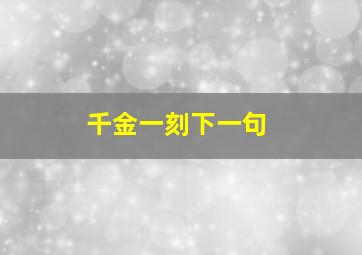 千金一刻下一句